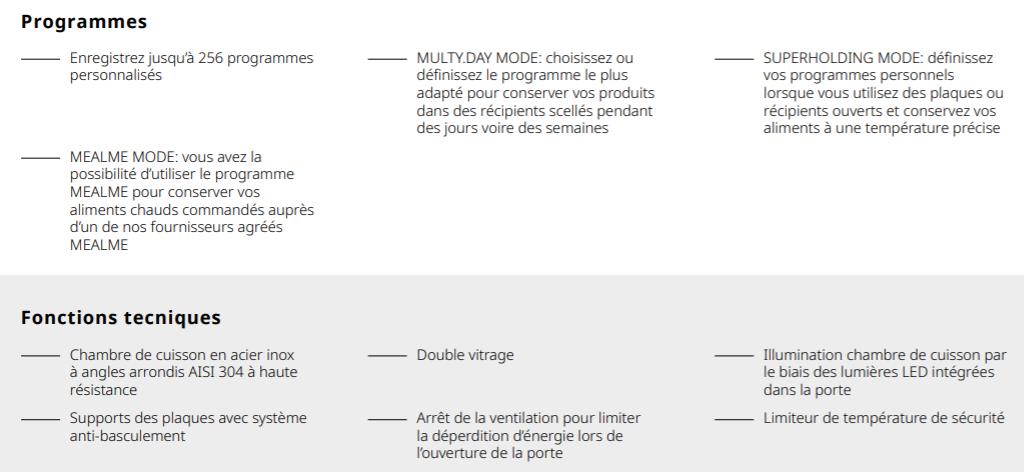 Programmes

Enregistrez jusqu'à 256 programmes personnalisés

MULTY.DAY MODE: choisissez ou définissez le programme le plus adapté pour conserver vos produits dans des récipients scellés pendant des jours voire des semaines

SUPERHOLDING MODE: définissez vos programmes personnels lorsque vous utilisez des plaques ou récipients ouverts et conservez vos aliments à une température précise

MEALME MODE: vous avez la possibilité d'utiliser le programme MEALME pour conserver vos aliments chauds commandés auprès d'un de nos fournisseurs agréés MEALME

Fonctions tecniques

Chambre de cuisson en acier inox à angles arrondis AISI 304 à haute résistance

Double vitrage

Illumination chambre de cuisson par le biais des lumières LED intégrées dans la porte

Supports des plaques avec système anti-basculement

Arrêt de la ventilation pour limiter la déperdition d'énergie lors de l'ouverture de la porte

Limiteur de température de sécurité